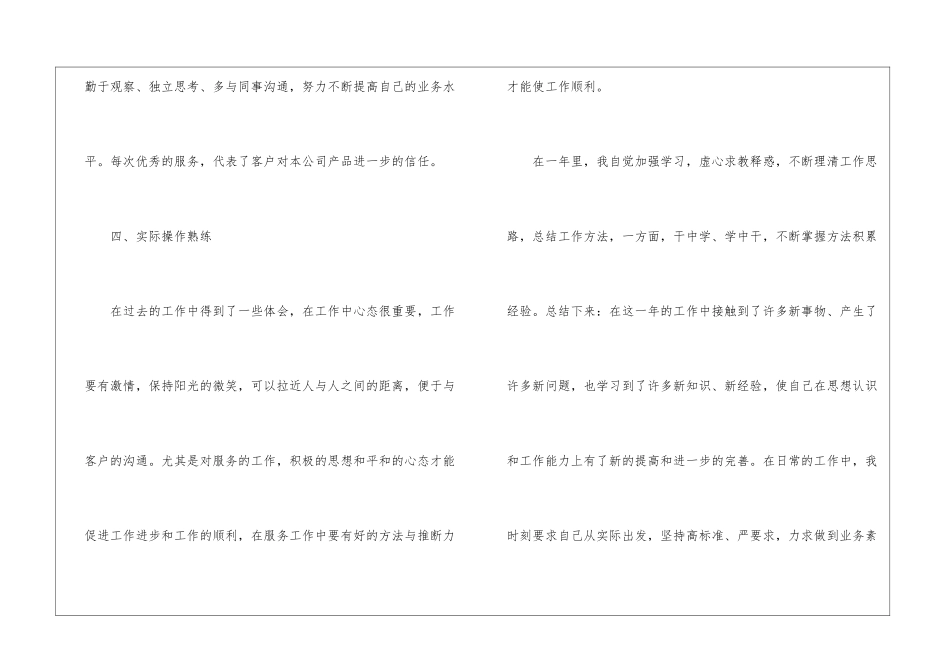 勤于观察、独立思考、多与同事沟通，努力不断提高自己的业务水平。每次优秀的服务，代表了客户对本公司产品进一步的信任。

四、实际操作熟练

在过去的工作中得到了一些体会，在工作中心态很重要，工作要有激情，保持阳光的微笑，可以拉近人与人之间的距离，便于与客户的沟通。尤其是对服务的工作，积极的思想和平和的心态才能促进工作进步和工作的顺利，在服务工作中要有好的方法与推断力才能使工作顺利。

在一年里，我自觉加强学习，虚心求教释惑，不断理清工作思路，总结工作方法，一方面，干中学、学中干，不断掌握方法积累经验。总结下来：在这一年的工作中接触到了许多新事物、产生了许多新问题，也学习到了许多新知识、新经验，使自己在思想认识和工作能力上有了新的提高和进一步的完善。在日常的工作中，我时刻要求自己从实际出发，坚持高标准、严要求，力求做到业务素